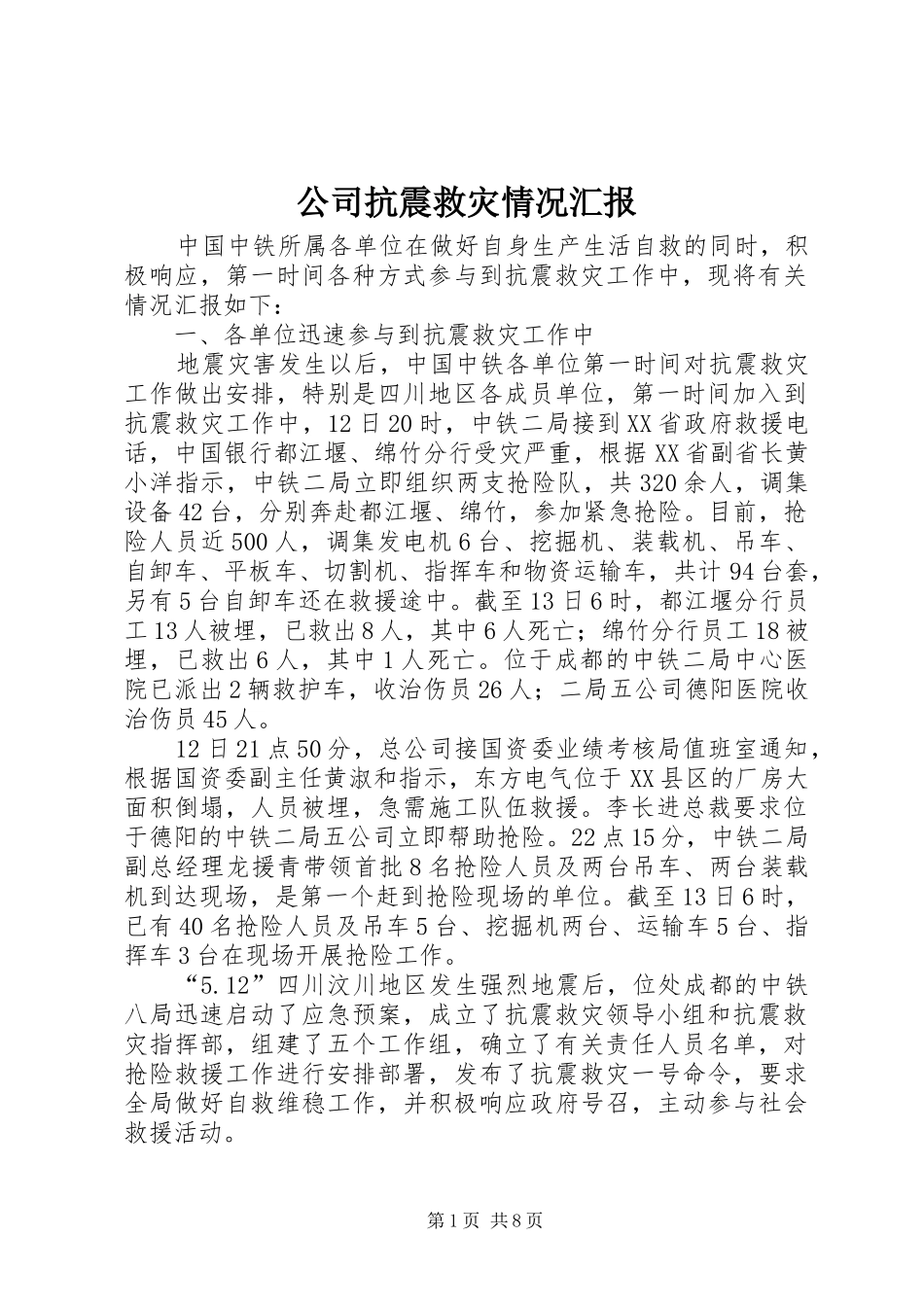 公司抗震救灾情况汇报

中国中铁所属各单位在做好自身生产生活自救的同时，积极响应，第一时间各种方式参与到抗震救灾工作中，现将有关情况汇报如下：

一、各单位迅速参与到抗震救灾工作中

地震灾害发生以后，中国中铁各单位第一时间对抗震救灾工作做出安排，特别是四川地区各成员单位，第一时间加入到抗震救灾工作中，12日20时，中铁二局接到XX省政府救援电话，中国银行都江堰、绵竹分行受灾严重，根据XX省副省长黄小洋指示，中铁二局立即组织两支抢险队，共320余人，调集设备42台，分别奔赴都江堰、绵竹，参加紧急抢险。目前，抢险人员近500人，调集发电机6台、挖掘机、装载机、吊车、自卸车、平板车、切割机、指挥车和物资运输车，共计94台套，另有5台自卸车还在救援途中。截至13日6时，都江堰分行员工13人被埋，已救出8人，其中6人死亡；绵竹分行员工18被埋，已救出6人，其中1人死亡。位于成都的中铁二局中心医院已派出2辆救护车，收治伤员26人；二局五公司德阳医院收治伤员45人。

12日21点50分，总公司接国资委业绩考核局值班室通知，根据国资委副主任黄淑和指示，东方电气位于XX县区的厂房大面积倒塌，人员被埋，急需施工队伍救援。李长进总裁要求位于德阳的中铁二局五公司立即帮助抢险。22点15分，中铁二局副总经理龙援青带领首批8名抢险人员及两台吊车、两台装载机到达现场，是第一个赶到抢险现场的单位。截至13日6时，已有40名抢险人员及吊车5台、挖掘机两台、运输车5台、指挥车3台在现场开展抢险工作。

“5.12”四川汶川地区发生强烈地震后，位处成都的中铁八局迅速启动了应急预案，成立了抗震救灾领导小组和抗震救灾指挥部，组建了五个工作组，确立了有关责任人员名单，对抢险救援工作进行安排部署，发布了抗震救灾一号命令，要求全局做好自救维稳工作，并积极响应政府号召，主动参与社会救援活动。

第1页 共8页